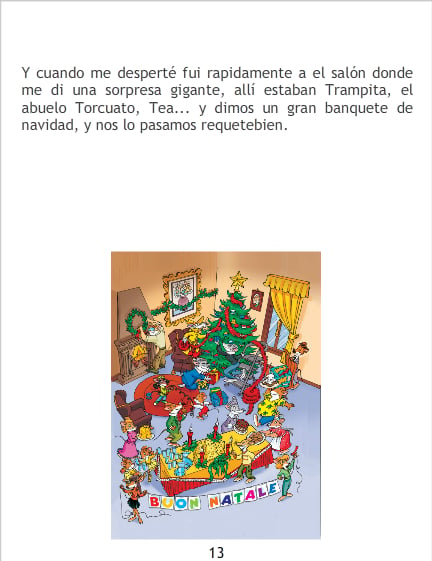 Y cuando me desperté fui rapidamente a el salón donde me di una sorpresa gigante, allí estaban Trampita, el abuelo Torcuato, Tea... y dimos un gran banquete de navidad, y nos lo pasamos requetebien.

BUON NATALE

13